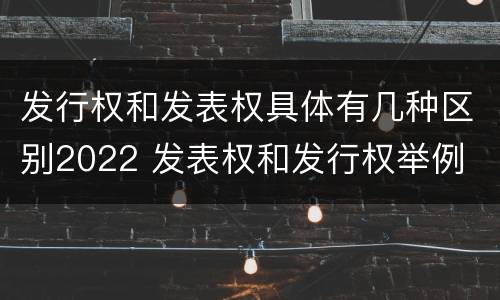 发行权和发表权具体有几种区别2022 发表权和发行权举例